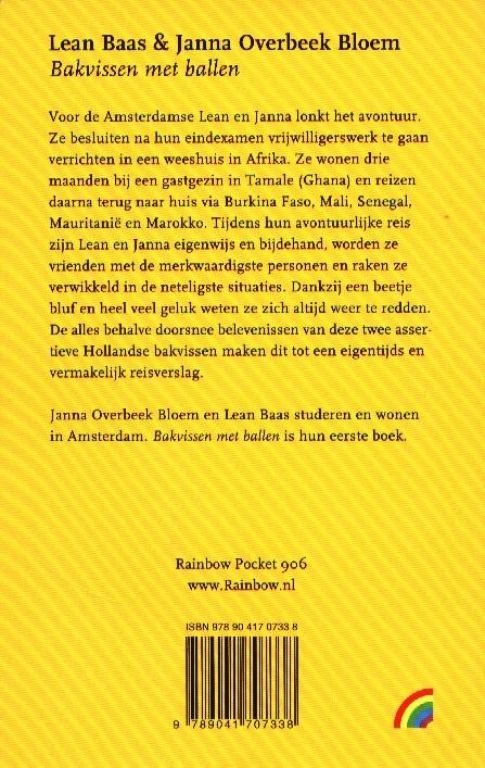 Lean Baas & Janna Overbeek Bloem
Bakvissen met ballen

Voor de Amsterdamse Lean en Janna lonkt het avontuur. Ze besluiten na hun eindexamen vrijwilligerswerk te gaan verrichten in een weeshuis in Afrika. Ze wonen drie maanden bij een gastgezin in Tamale (Ghana) en reizen daarna terug naar huis via Burkina Faso, Mali, Senegal, Mauritanië en Marokko. Tijdens hun avontuurlijke reis zijn Lean en Janna eigenwijs en bijdehand, worden ze vrienden met de merkwaardigste personen en raken ze verwikkeld in de neteligste situaties. Dankzij een beetje bluf en heel veel geluk weten ze zich altijd weer te redden. De alles behalve doorsnee belevenissen van deze twee assertieve Hollandse bakvissen maken dit tot een eigentijds en vermakelijk reisverslag.

Janna Overbeek Bloem en Lean Baas studeren en wonen in Amsterdam. Bakvissen met ballen is hun eerste boek.

Rainbow Pocket 906
www.Rainbow.nl

ISBN 978 90 417 0733 8

9 789041 707338